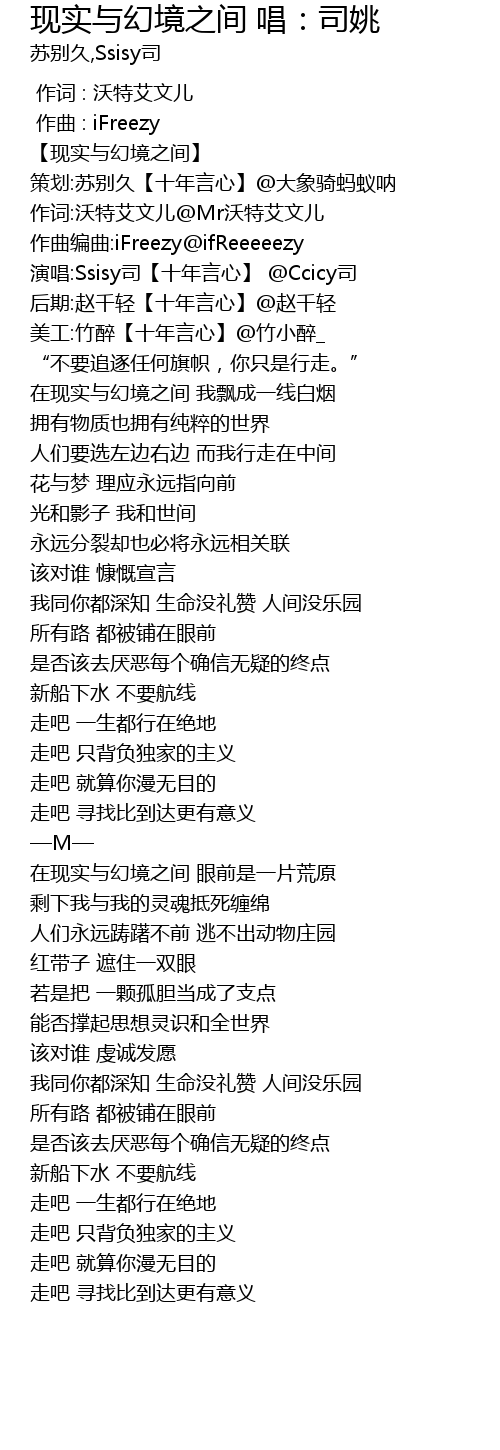 现实与幻境之间 唱：司姚
苏别久,Ssisy司

作词 : 沃特艾文儿
作曲 : iFreezy
【现实与幻境之间】
策划:苏别久【十年言心】@大象骑蚂蚁呐
作词:沃特艾文儿@Mr沃特艾文儿
作曲编曲:iFreezy@ifReeeeezy
演唱:Ssisy司【十年言心】 @Ccicy司
后期:赵千轻【十年言心】@赵千轻
美工:竹醉【十年言心】@竹小醉_
“不要追逐任何旗帜，你只是行走。”
在现实与幻境之间 我飘成一线白烟
拥有物质也拥有纯粹的世界
人们要选左边右边 而我行走在中间
花与梦 理应永远指向前
光和影子 我和世间
永远分裂却也必将永远相关联
该对谁 慷慨宣言
我同你都深知 生命没礼赞 人间没乐园
所有路 都被铺在眼前
是否该去厌恶每个确信无疑的终点
新船下水 不要航线
走吧 一生都行在绝地
走吧 只背负独家的主义
走吧 就算你漫无目的
走吧 寻找比到达更有意义
—M—
在现实与幻境之间 眼前是一片荒原
剩下我与我的灵魂抵死缠绵
人们永远踌躇不前 逃不出动物庄园
红带子 遮住一双眼
若是把 一颗孤胆当成了支点
能否撑起思想灵识和全世界
该对谁 虔诚发愿
我同你都深知 生命没礼赞 人间没乐园
所有路 都被铺在眼前
是否该去厌恶每个确信无疑的终点
新船下水 不要航线
走吧 一生都行在绝地
走吧 只背负独家的主义
走吧 就算你漫无目的
走吧 寻找比到达更有意义